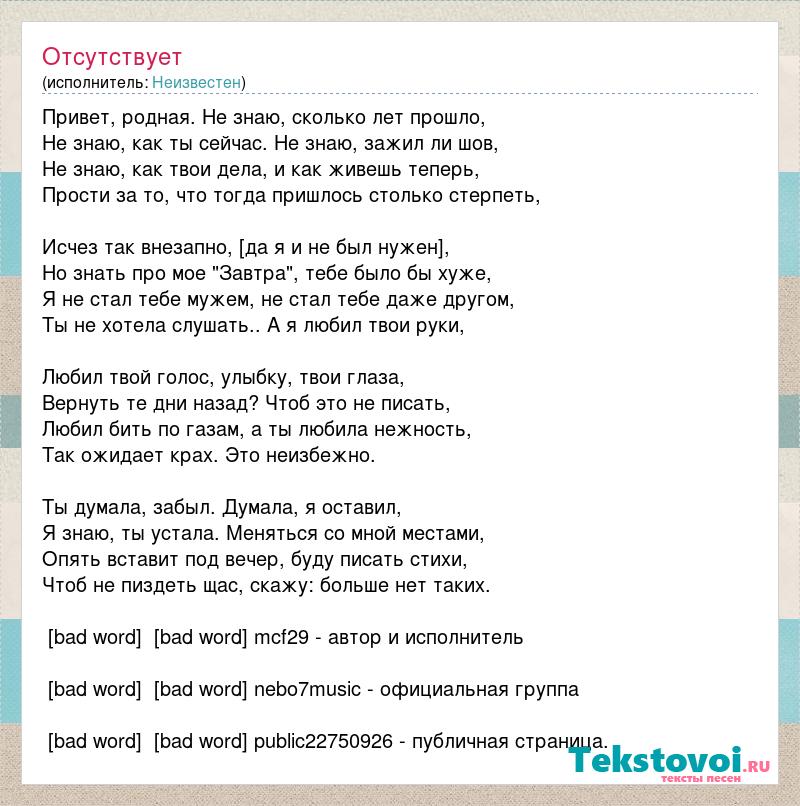 Отсутствует
(исполнитель: Неизвестен)

Привет, родная. Не знаю, сколько лет прошло,
Не знаю, как ты сейчас. Не знаю, зажил ли шов,
Не знаю, как твои дела, и как живешь теперь,
Прости за то, что тогда пришлось столько стерпеть,

Исчез так внезапно, [да я и не был нужен],
Но знать про мое "Завтра", тебе было бы хуже,
Я не стал тебе мужем, не стал тебе даже другом,
Ты не хотела слушать.. А я любил твои руки,

Любил твой голос, улыбку, твои глаза,
Вернуть те дни назад? Чтоб это не писать,
Любил бить по газам, а ты любила нежность,
Так ожидает крах. Это неизбежно.

Ты думала, забыл. Думала, я оставил,
Я знаю, ты устала. Меняться со мной местами,
Опять вставит под вечер, буду писать стихи,
Чтоб не пиздеть щас, скажу: больше нет таких.

[bad word] [bad word] mcf29 - автор и исполнитель

[bad word] [bad word] nebo7music - официальная группа

[bad word] [bad word] public22750926 - публичная страница.

Tekstovoi.ru
тексты песен